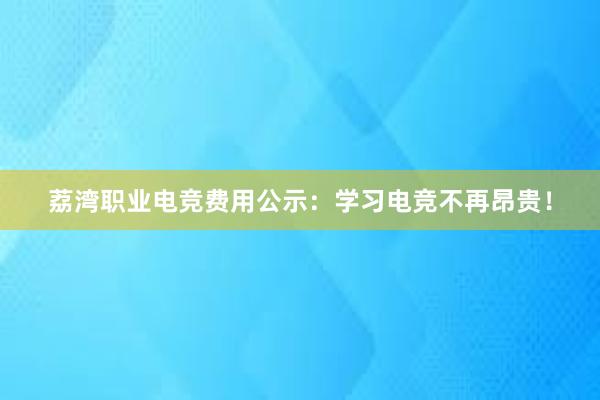 荔湾职业电竞费用公示：学习电竞不再昂贵！